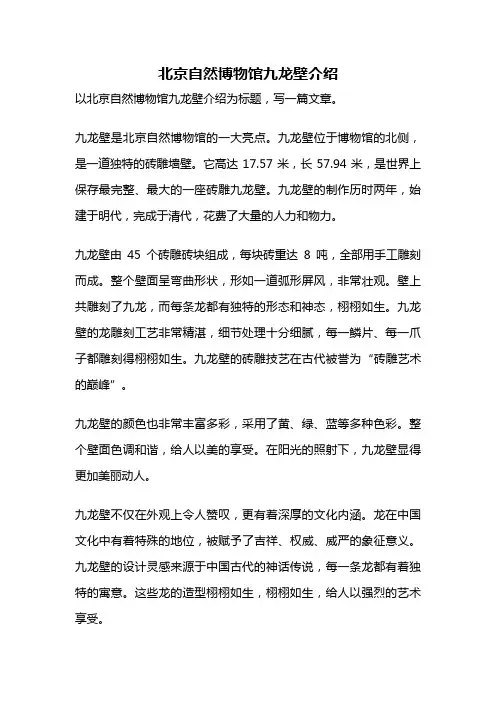 北京自然博物馆九龙壁介绍

以北京自然博物馆九龙壁介绍为标题，写一篇文章。

九龙壁是北京自然博物馆的一大亮点。九龙壁位于博物馆的北侧，是一道独特的砖雕墙壁。它高达 17.57 米，长 57.94 米，是世界上保存最完整、最大的一座砖雕九龙壁。九龙壁的制作历时两年，始建于明代，完成于清代，花费了大量的人力和物力。

九龙壁由 45 个砖雕砖块组成，每块砖重达 8 吨，全部用手工雕刻而成。整个壁面呈弯曲形状，形如一道弧形屏风，非常壮观。壁上共雕刻了九龙，而每条龙都有独特的形态和神态，栩栩如生。九龙壁的龙雕刻工艺非常精湛，细节处理十分细腻，每一鳞片、每一爪子都雕刻得栩栩如生。九龙壁的砖雕技艺在古代被誉为“砖雕艺术的巅峰”。

九龙壁的颜色也非常丰富多彩，采用了黄、绿、蓝等多种色彩。整个壁面色调和谐，给人以美的享受。在阳光的照射下，九龙壁显得更加美丽动人。

九龙壁不仅在外观上令人赞叹，更有着深厚的文化内涵。龙在中国文化中有着特殊的地位，被赋予了吉祥、权威、威严的象征意义。九龙壁的设计灵感来源于中国古代的神话传说，每一条龙都有着独特的寓意。这些龙的造型栩栩如生，栩栩如生，给人以强烈的艺术享受。